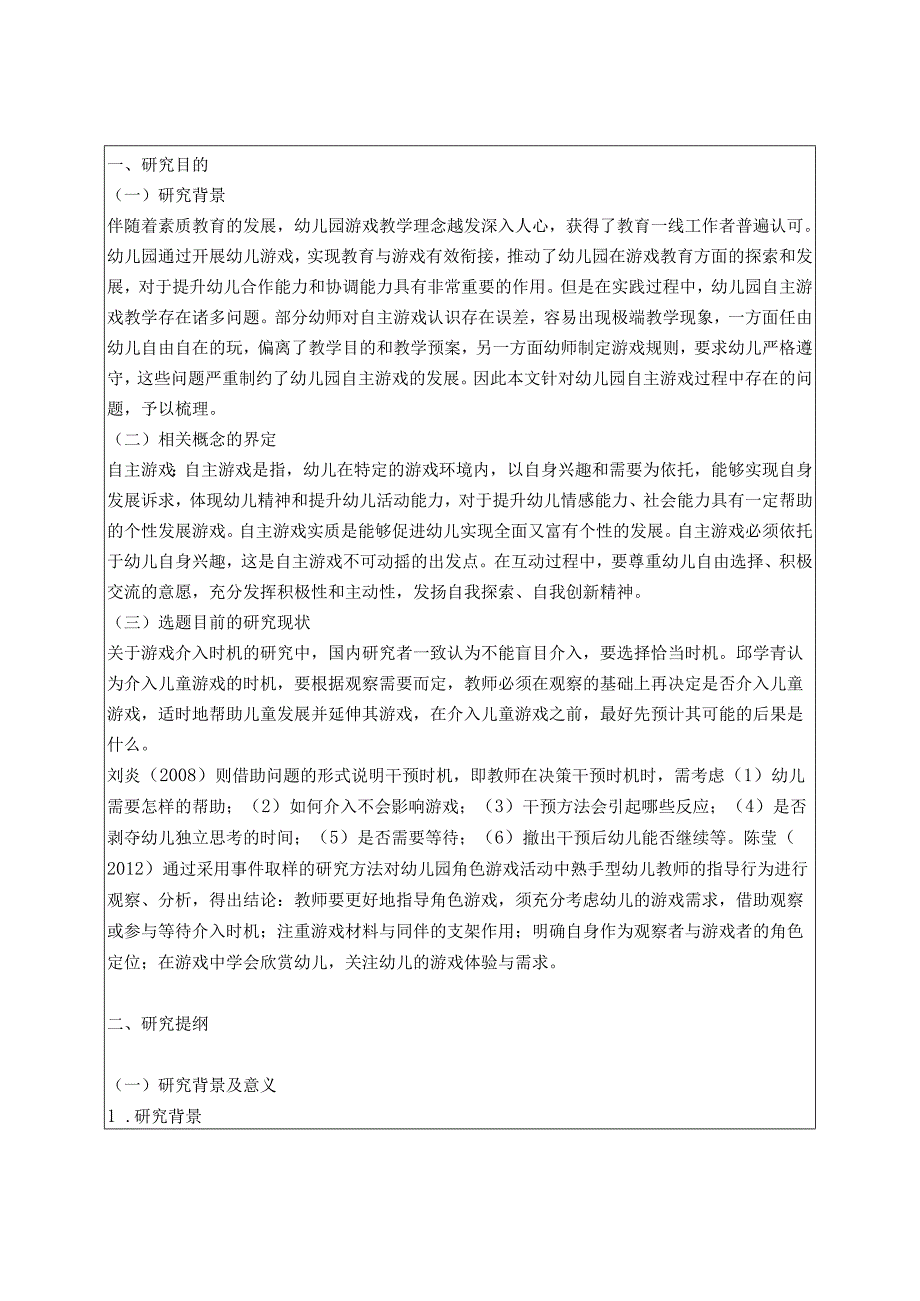 一、研究目的
（一）研究背景
伴随着素质教育的发展，幼儿园游戏教学理念越发深入人心，获得了教育一线工作者普遍认可。幼儿园通过开展幼儿游戏，实现教育与游戏有效衔接，推动了幼儿园在游戏教育方面的探索和发展，对于提升幼儿合作能力和协调能力具有非常重要的作用。但是在实践过程中，幼儿园自主游戏教学存在诸多问题。部分幼师对自主游戏认识存在误差，容易出现极端教学现象，一方面任由幼儿自由自在的玩，偏离了教学目的和教学预案，另一方面幼师制定游戏规则，要求幼儿严格遵守，这些问题严重制约了幼儿园自主游戏的发展。因此本文针对幼儿园自主游戏过程中存在的问题，予以梳理。
（二）相关概念的界定
自主游戏：自主游戏是指，幼儿在特定的游戏环境内，以自身兴趣和需要为依托，能够实现自身发展诉求，体现幼儿精神和提升幼儿活动能力，对于提升幼儿情感能力、社会能力具有一定帮助的个性发展游戏。自主游戏实质是能够促进幼儿实现全面又富有个性的发展。自主游戏必须依托于幼儿自身兴趣，这是自主游戏不可动摇的出发点。在互动过程中，要尊重幼儿自由选择、积极交流的意愿，充分发挥积极性和主动性，发扬自我探索、自我创新精神。
（三）选题目前的研究现状
关于游戏介入时机的研究中，国内研究者一致认为不能盲目介入，要选择恰当时机。邱学青认为介入儿童游戏的时机，要根据观察需要而定，教师必须在观察的基础上再决定是否介入儿童游戏，适时地帮助儿童发展并延伸其游戏，在介入儿童游戏之前，最好先预计其可能的后果是什么。
刘炎（2008）则借助问题的形式说明干预时机，即教师在决策干预时机时，需考虑（1）幼儿需要怎样的帮助；（2）如何介入不会影响游戏；（3）干预方法会引起哪些反应；（4）是否剥夺幼儿独立思考的时间；（5）是否需要等待；（6）撤出干预后幼儿能否继续等。陈莹（2012）通过采用事件取样的研究方法对幼儿园角色游戏活动中熟手型幼儿教师的指导行为进行观察、分析，得出结论：教师要更好地指导角色游戏，须充分考虑幼儿的游戏需求，借助观察或参与等待介入时机；注重游戏材料与同伴的支架作用；明确自身作为观察者与游戏者的角色定位；在游戏中学会欣赏幼儿，关注幼儿的游戏体验与需求。

二、研究提纲

（一）研究背景及意义
1．研究背景